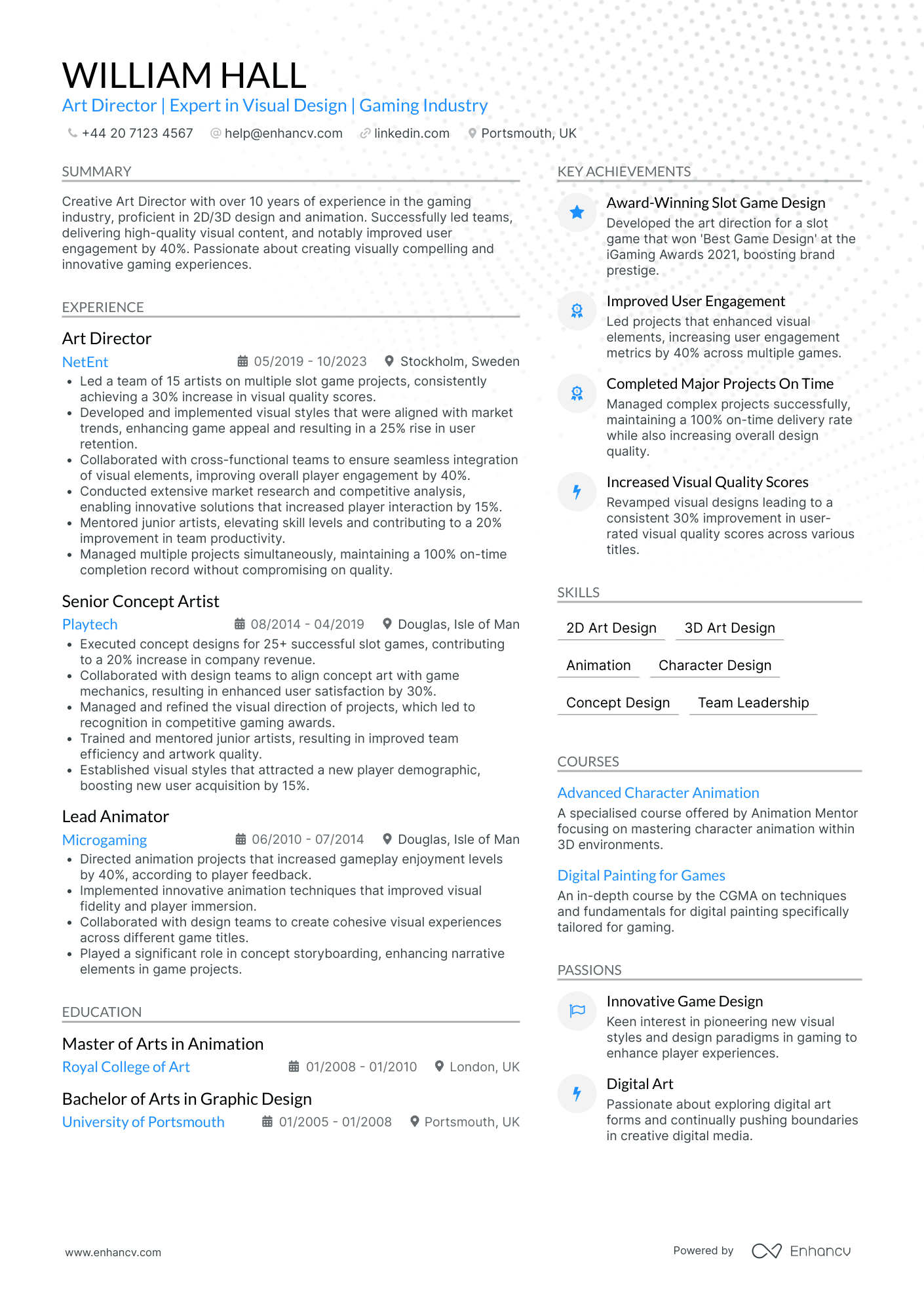 WILLIAM HALL

Art Director | Expert in Visual Design | Gaming Industry

+44 20 7123 4567 help@enhancv.com linkedin.com Portsmouth, UK

SUMMARY

Creative Art Director with over 10 years of experience in the gaming industry, proficient in 2D/3D design and animation. Successfully led teams, delivering high-quality visual content, and notably improved user engagement by 40%. Passionate about creating visually compelling and innovative gaming experiences.

EXPERIENCE

Art Director

NetEnt 05/2019 - 10/2023 Stockholm, Sweden

• Led a team of 15 artists on multiple slot game projects, consistently achieving a 30% increase in visual quality scores.
• Developed and implemented visual styles that were aligned with market trends, enhancing game appeal and resulting in a 25% rise in user retention.
• Collaborated with cross-functional teams to ensure seamless integration of visual elements, improving overall player engagement by 40%.
• Conducted extensive market research and competitive analysis, enabling innovative solutions that increased player interaction by 15%.
• Mentored junior artists, elevating skill levels and contributing to a 20% improvement in team productivity.
• Managed multiple projects simultaneously, maintaining a 100% on-time completion record without compromising on quality.

Senior Concept Artist

Playtech 08/2014 - 04/2019 Douglas, Isle of Man

• Executed concept designs for 25+ successful slot games, contributing to a 20% increase in company revenue.
• Collaborated with design teams to align concept art with game mechanics, resulting in enhanced user satisfaction by 30%.
• Managed and refined the visual direction of projects, which led to recognition in competitive gaming awards.
• Trained and mentored junior artists, resulting in improved team efficiency and artwork quality.
• Established visual styles that attracted a new player demographic, boosting new user acquisition by 15%.

Lead Animator

Microgaming 06/2010 - 07/2014 Douglas, Isle of Man

• Directed animation projects that increased gameplay enjoyment levels by 40%, according to player feedback.
• Implemented innovative animation techniques that improved visual fidelity and player immersion.
• Collaborated with design teams to create cohesive visual experiences across different game titles.
• Played a significant role in concept storyboarding, enhancing narrative elements in game projects.

EDUCATION

Master of Arts in Animation

Royal College of Art 01/2008 - 01/2010 London, UK

Bachelor of Arts in Graphic Design

University of Portsmouth 01/2005 - 01/2008 Portsmouth, UK

KEY ACHIEVEMENTS

Award-Winning Slot Game Design
Developed the art direction for a slot game that won 'Best Game Design' at the iGaming Awards 2021, boosting brand prestige.

Improved User Engagement
Led projects that enhanced visual elements, increasing user engagement metrics by 40% across multiple games.

Completed Major Projects On Time
Managed complex projects successfully, maintaining a 100% on-time delivery rate while also increasing overall design quality.

Increased Visual Quality Scores
Revamped visual designs leading to a consistent 30% improvement in user-rated visual quality scores across various titles.

SKILLS

2D Art Design 3D Art Design
Animation Character Design
Concept Design Team Leadership

COURSES

Advanced Character Animation
A specialised course offered by Animation Mentor focusing on mastering character animation within 3D environments.

Digital Painting for Games
An in-depth course by the CGMA on techniques and fundamentals for digital painting specifically tailored for gaming.

PASSIONS

Innovative Game Design
Keen interest in pioneering new visual styles and design paradigms in gaming to enhance player experiences.

Digital Art
Passionate about exploring digital art forms and continually pushing boundaries in creative digital media.

www.enhancv.com Powered by Enhancv